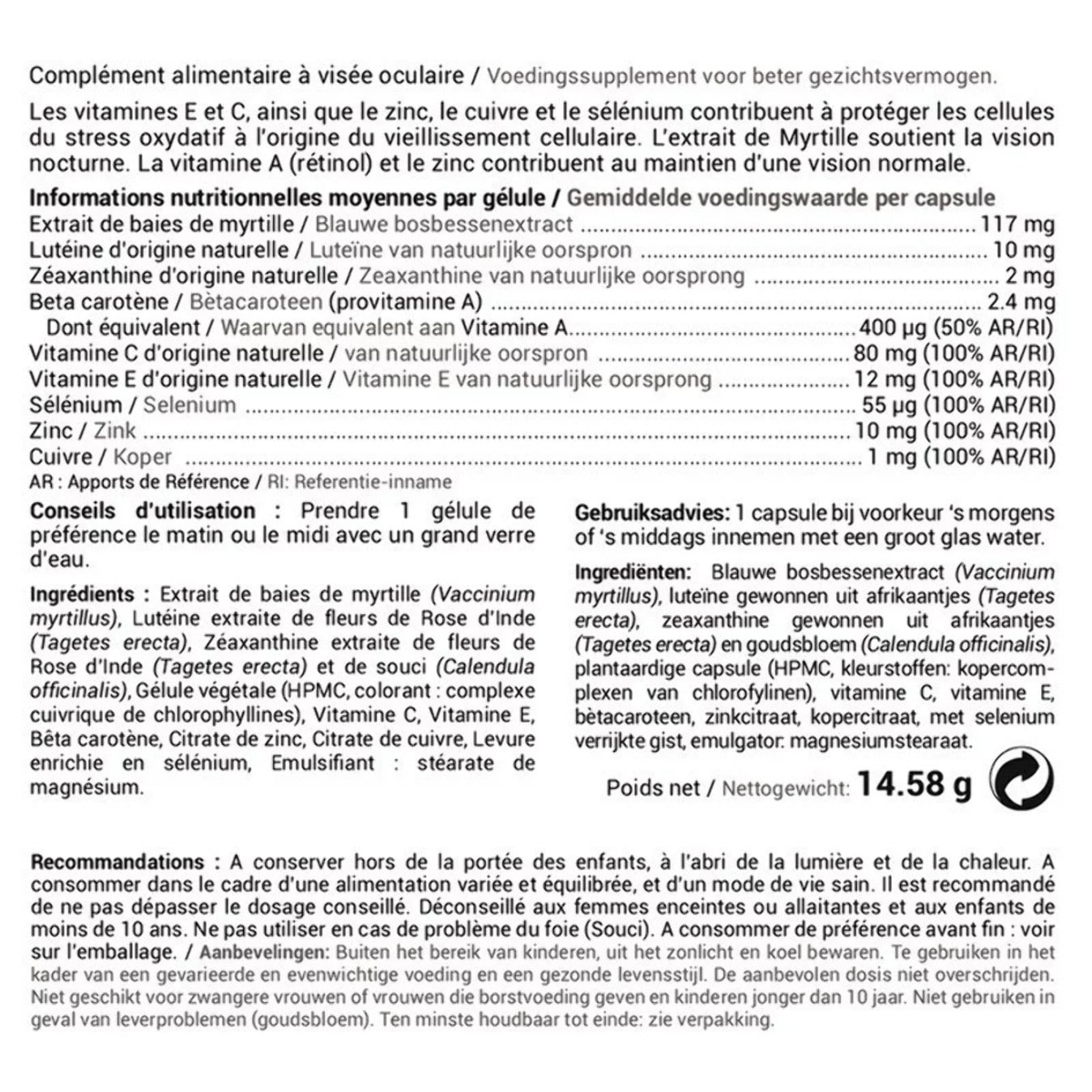 Complément alimentaire à visée oculaire / Voedingssupplement voor beter gezichtsvermogen.

Les vitamines E et C, ainsi que le zinc, le cuivre et le sélénium contribuent à protéger les cellules du stress oxydatif à l'origine du vieillissement cellulaire. L'extrait de Myrtille soutient la vision nocturne. La vitamine A (rétinol) et le zinc contribuent au maintien d'une vision normale.

Informations nutritionnelles moyennes par gélule / Gemiddelde voedingswaarde per capsule
Extrait de baies de myrtille / Blauwe bosbessenextract ........ 117 mg
Lutéine d'origine naturelle / Luteïne van natuurlijke oorspron ........ 10 mg
Zéaxanthine d'origine naturelle / Zeaxanthine van natuurlijke oorsprong ........ 2 mg
Beta carotène / Bètacaroteen (provitamine A) ........ 2.4 mg
Dont équivalent / Waarvan equivalent aan Vitamine A........ 400 µg (50% AR/RI)
Vitamine C d'origine naturelle / van natuurlijke oorspron ........ 80 mg (100% AR/RI)
Vitamine E d'origine naturelle / Vitamine E van natuurlijke oorsprong ........ 12 mg (100% AR/RI)
Sélénium / Selenium ........ 55 µg (100% AR/RI)
Zinc / Zink ........ 10 mg (100% AR/RI)
Cuivre / Koper ........ 1 mg (100% AR/RI)
AR : Apports de Référence / RI: Referentie-inname

Conseils d'utilisation : Prendre 1 gélule de préférence le matin ou le midi avec un grand verre d'eau.

Ingrédients : Extrait de baies de myrtille (Vaccinium myrtillus), Lutéine extraite de fleurs de Rose d'Inde (Tagetes erecta), Zéaxanthine extraite de fleurs de Rose d'Inde (Tagetes erecta) et de souci (Calendula officinalis), Gélule végétale (HPMC, colorant : complexe cuivrique de chlorophyllines), Vitamine C, Vitamine E, Bêta carotène, Citrate de zinc, Citrate de cuivre, Levure enrichie en sélénium, Emulsifiant : stéarate de magnésium.

Gebruiksadvies: 1 capsule bij voorkeur 's morgens of 's middags innemen met een groot glas water.

Ingrediënten: Blauwe bosbessenextract (Vaccinium myrtillus), luteïne gewonnen uit afrikaantjes (Tagetes erecta), zeaxanthine gewonnen uit afrikaantjes (Tagetes erecta) en goudsbloem (Calendula officinalis), plantaardige capsule (HPMC, kleurstoffen: kopercomplexen van chlorofylinen), vitamine C, vitamine E, bètacaroteen, zinkcitraat, kopercitraat, met selenium verrijkte gist, emulgator: magnesiumstearaat.

Poids net / Nettogewicht: 14.58 g

Recommandations : A conserver hors de la portée des enfants, à l'abri de la lumière et de la chaleur. A consommer dans le cadre d'une alimentation variée et équilibrée, et d'un mode de vie sain. Il est recommandé de ne pas dépasser le dosage conseillé. Déconseillé aux femmes enceintes ou allaitantes et aux enfants de moins de 10 ans. Ne pas utiliser en cas de problème du foie (Souci). A consommer de préférence avant fin : voir sur l'emballage. / Aanbevelingen: Buiten het bereik van kinderen, uit het zonlicht en koel bewaren. Te gebruiken in het kader van een gevarieerde en evenwichtige voeding en een gezonde levensstijl. De aanbevolen dosis niet overschrijden. Niet geschikt voor zwangere vrouwen of vrouwen die borstvoeding geven en kinderen jonger dan 10 jaar. Niet gebruiken in geval van leverproblemen (goudsbloem). Ten minste houdbaar tot einde: zie verpakking.